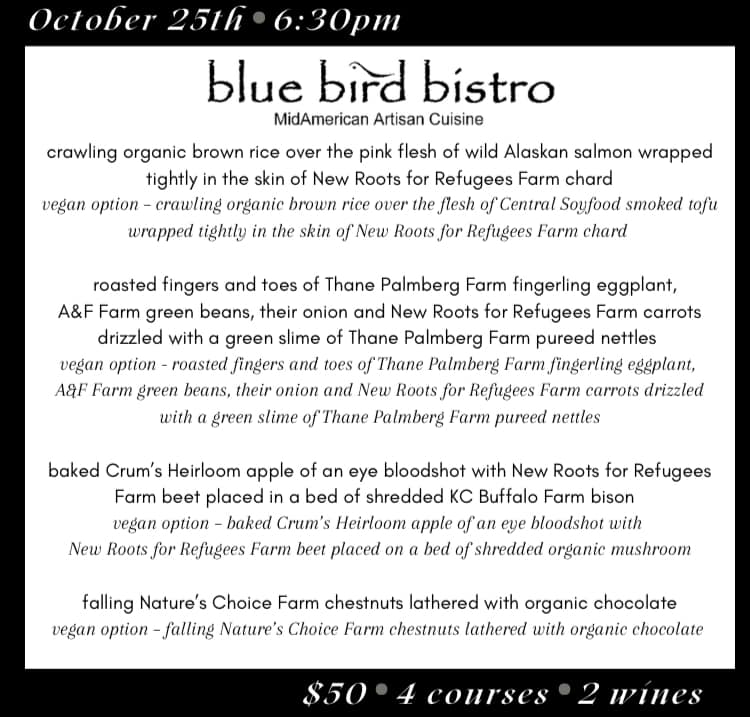 October 25th • 6:30pm

blue bird bistro
MidAmerican Artisan Cuisine

crawling organic brown rice over the pink flesh of wild Alaskan salmon wrapped tightly in the skin of New Roots for Refugees Farm chard
vegan option - crawling organic brown rice over the flesh of Central Soyfood smoked tofu wrapped tightly in the skin of New Roots for Refugees Farm chard

roasted fingers and toes of Thane Palmberg Farm fingerling eggplant, A&F Farm green beans, their onion and New Roots for Refugees Farm carrots drizzled with a green slime of Thane Palmberg Farm pureed nettles
vegan option - roasted fingers and toes of Thane Palmberg Farm fingerling eggplant, A&F Farm green beans, their onion and New Roots for Refugees Farm carrots drizzled with a green slime of Thane Palmberg Farm pureed nettles

baked Crum's Heirloom apple of an eye bloodshot with New Roots for Refugees Farm beet placed in a bed of shredded KC Buffalo Farm bison
vegan option - baked Crum's Heirloom apple of an eye bloodshot with New Roots for Refugees Farm beet placed on a bed of shredded organic mushroom

falling Nature's Choice Farm chestnuts lathered with organic chocolate
vegan option - falling Nature's Choice Farm chestnuts lathered with organic chocolate

$50 • 4 courses • 2 wines